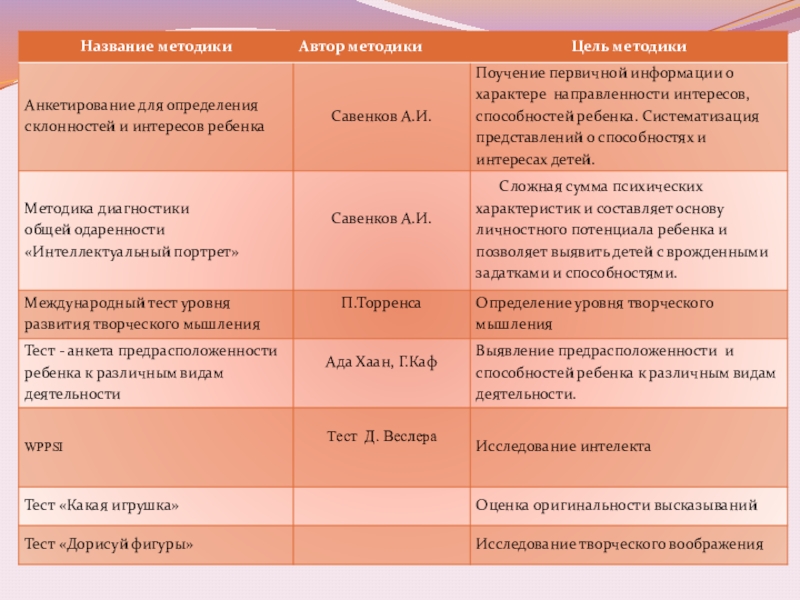 | Название методики | Автор методики | Цель методики |
|---|---|---|
| Анкетирование для определения склонностей и интересов ребенка | Савенков А.И. | Поучение первичной информации о характере направленности интересов, способностей ребенка. Систематизация представлений о способностях и интересах детей. |
| Методика диагностики общей одаренности «Интеллектуальный портрет» | Савенков А.И. | Сложная сумма психических характеристик и составляет основу личностного потенциала ребенка и позволяет выявить детей с врожденными задатками и способностями. |
| Международный тест уровня развития творческого мышления | П.Торренса | Определение уровня творческого мышления |
| Тест - анкета предрасположенности ребенка к различным видам деятельности | Ада Хаан, Г.Каф | Выявление предрасположенности и способностей ребенка к различным видам деятельности. |
| WPPSI | Тест Д. Веслера | Исследование интелекта |
| Тест «Какая игрушка» | | Оценка оригинальности высказываний |
| Тест «Дорисуй фигуры» | | Исследование творческого воображения |